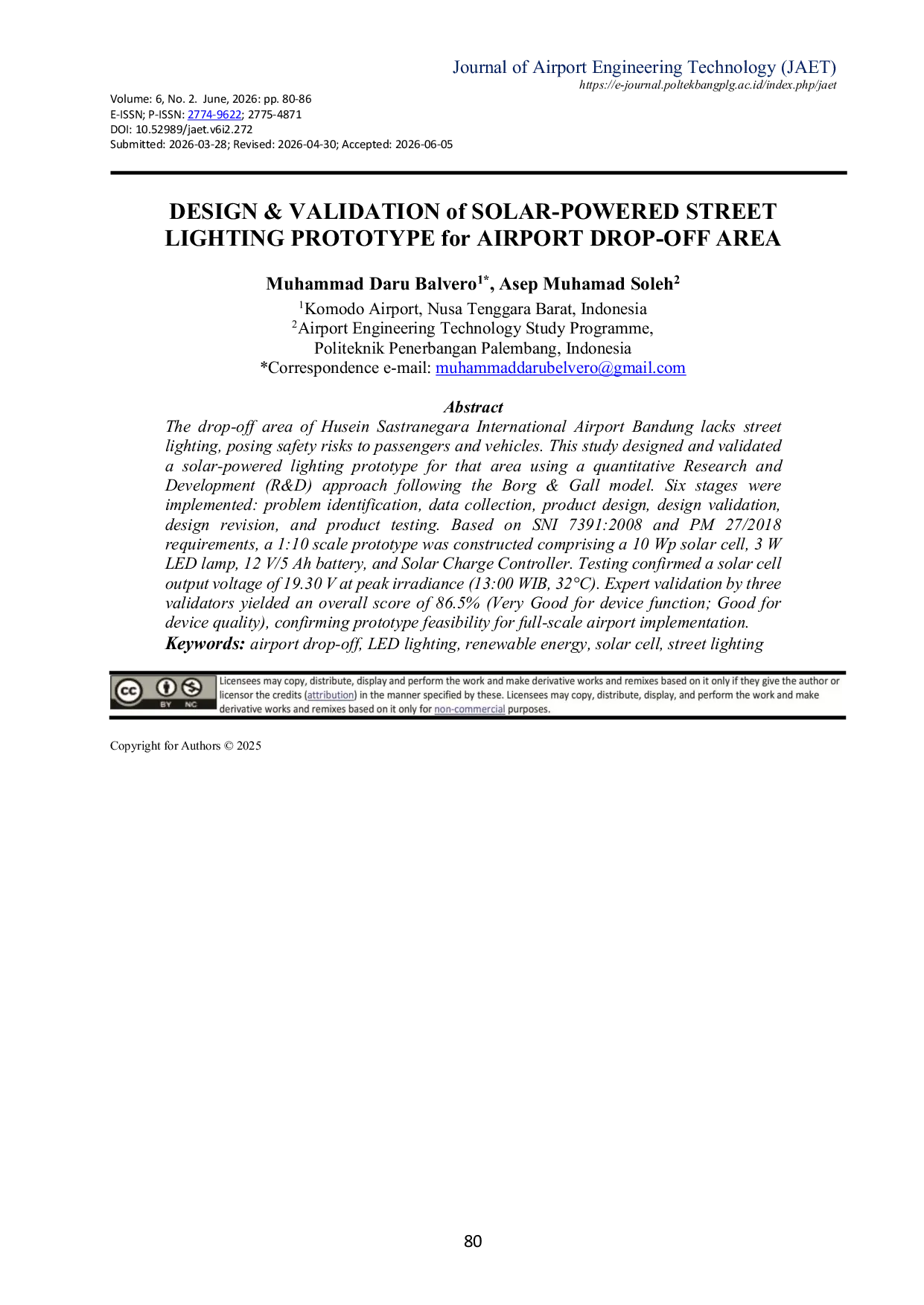 Journal of Airport Engineering Technology (JAET)
https://e-journal.poltekbangplg.ac.id/index.php/jaet

Volume: 6, No. 2. June, 2026: pp. 80-86
E-ISSN; P-ISSN: 2774-9622; 2775-4871
DOI: 10.52989/jaet.v6i2.272
Submitted: 2026-03-28; Revised: 2026-04-30; Accepted: 2026-06-05

DESIGN & VALIDATION of SOLAR-POWERED STREET LIGHTING PROTOTYPE for AIRPORT DROP-OFF AREA

Muhammad Daru Balvero$^{1*}$, Asep Muhamad Soleh$^{2}$

$^{1}$Komodo Airport, Nusa Tenggara Barat, Indonesia
$^{2}$Airport Engineering Technology Study Programme,
Politeknik Penerbangan Palembang, Indonesia
*Correspondence e-mail: muhammaddarubelvero@gmail.com

Abstract

The drop-off area of Husein Sastranegara International Airport Bandung lacks street lighting, posing safety risks to passengers and vehicles. This study designed and validated a solar-powered lighting prototype for that area using a quantitative Research and Development (R&D) approach following the Borg & Gall model. Six stages were implemented: problem identification, data collection, product design, design validation, design revision, and product testing. Based on SNI 7391:2008 and PM 27/2018 requirements, a 1:10 scale prototype was constructed comprising a 10 Wp solar cell, 3 W LED lamp, 12 V/5 Ah battery, and Solar Charge Controller. Testing confirmed a solar cell output voltage of 19.30 V at peak irradiance (13:00 WIB, 32°C). Expert validation by three validators yielded an overall score of 86.5% (Very Good for device function; Good for device quality), confirming prototype feasibility for full-scale airport implementation.

Keywords: airport drop-off, LED lighting, renewable energy, solar cell, street lighting

BY NC

Licensees may copy, distribute, display and perform the work and make derivative works and remixes based on it only if they give the author or licensor the credits (attribution) in the manner specified by these. Licensees may copy, distribute, display, and perform the work and make derivative works and remixes based on it only for non-commercial purposes.

Copyright for Authors © 2025

80